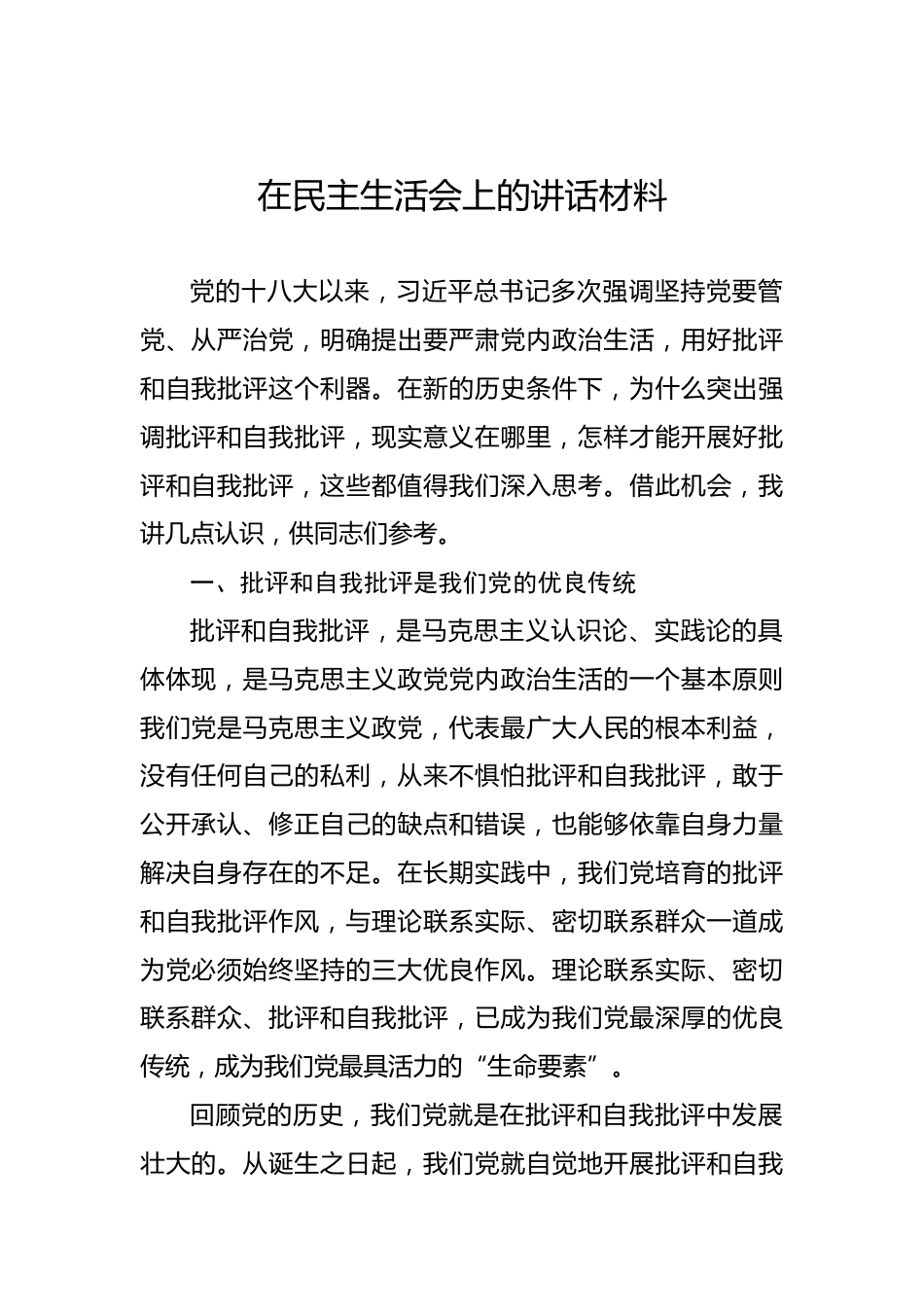 在民主生活会上的讲话材料

党的十八大以来，习近平总书记多次强调坚持党要管党、从严治党，明确提出要严肃党内政治生活，用好批评和自我批评这个利器。在新的历史条件下，为什么突出强调批评和自我批评，现实意义在哪里，怎样才能开展好批评和自我批评，这些都值得我们深入思考。借此机会，我讲几点认识，供同志们参考。

一、批评和自我批评是我们党的优良传统

批评和自我批评，是马克思主义认识论、实践论的具体体现，是马克思主义政党党内政治生活的一个基本原则我们党是马克思主义政党，代表最广大人民的根本利益，没有任何自己的私利，从来不惧怕批评和自我批评，敢于公开承认、修正自己的缺点和错误，也能够依靠自身力量解决自身存在的不足。在长期实践中，我们党培育的批评和自我批评作风，与理论联系实际、密切联系群众一道成为党必须始终坚持的三大优良作风。理论联系实际、密切联系群众、批评和自我批评，已成为我们党最深厚的优良传统，成为我们党最具活力的“生命要素”。

回顾党的历史，我们党就是在批评和自我批评中发展壮大的。从诞生之日起，我们党就自觉地开展批评和自我